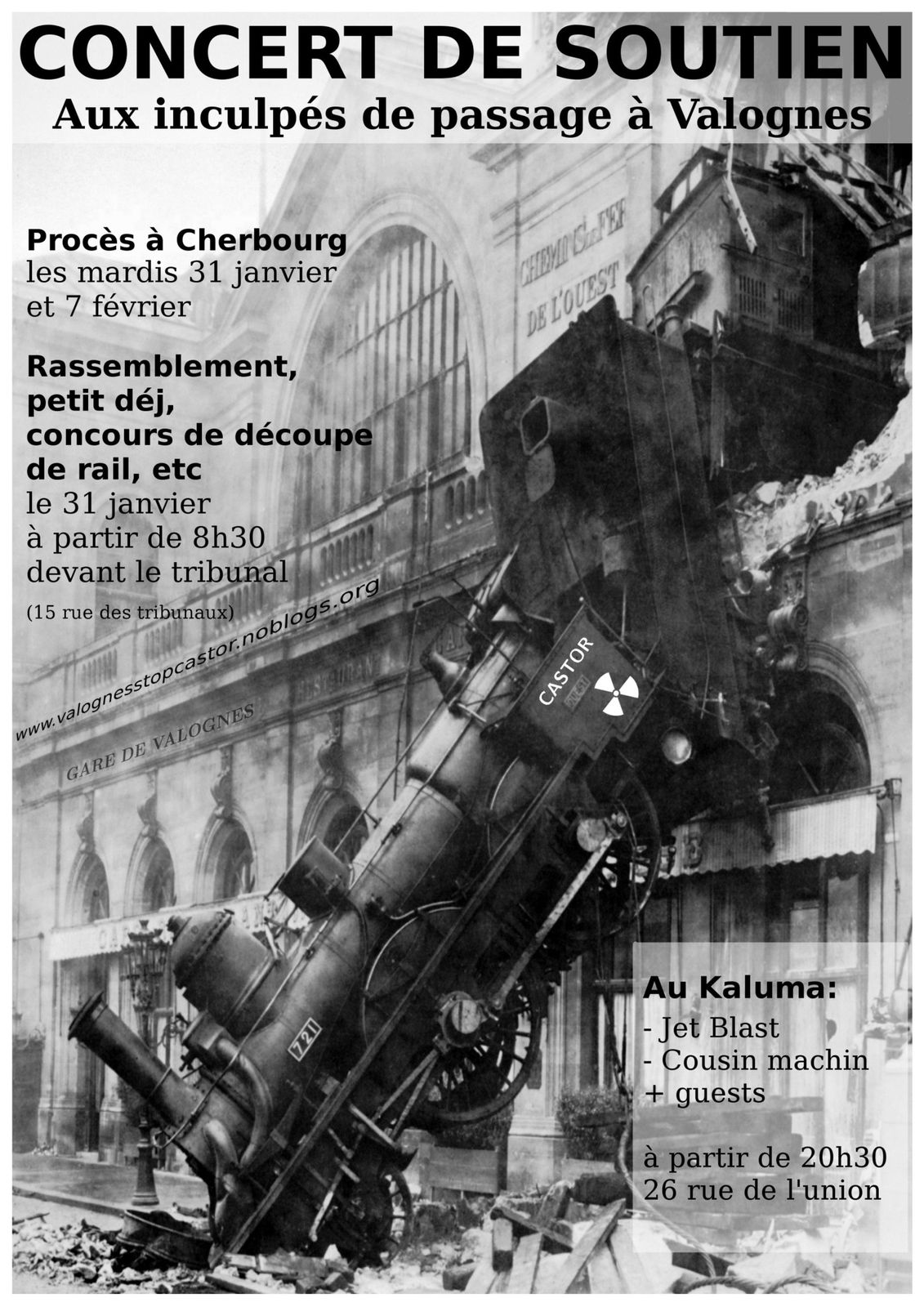 CONCERT DE SOUTIEN
Aux inculpés de passage à Valognes

Procès à Cherbourg
les mardis 31 janvier et 7 février

Rassemblement, petit déj, concours de découpe de rail, etc
le 31 janvier à partir de 8h30 devant le tribunal
(15 rue des tribunaux)

www.valognesstopcastor.noblogs.org

CHEMINS DE FER DE L'OUEST

GARE DE VALOGNES

CASTOR

721

Au Kaluma:
- Jet Blast
- Cousin machin
+ guests

à partir de 20h30
26 rue de l'union